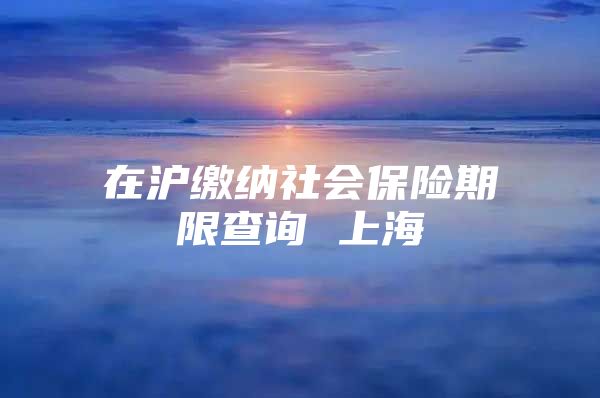 在沪缴纳社会保险期限查询 上海